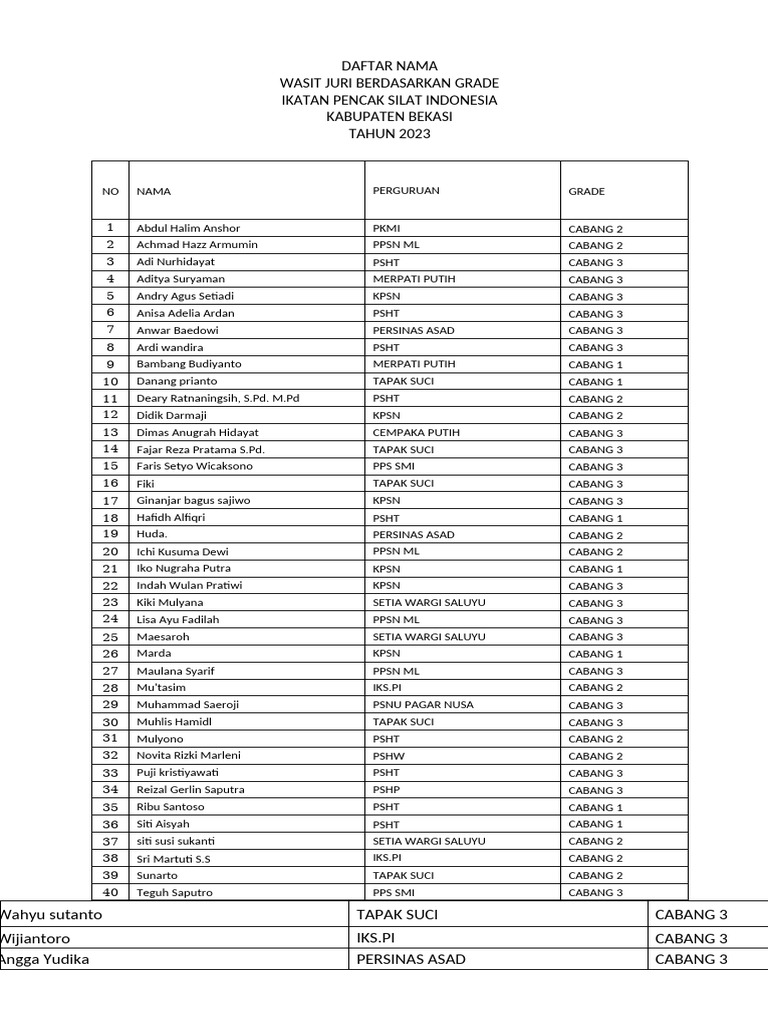 DAFTAR NAMA
WASIT JURI BERDASARKAN GRADE
IKATAN PENCAK SILAT INDONESIA
KABUPATEN BEKASI
TAHUN 2023

| NO | NAMA | PERGURUAN | GRADE |
|---|---|---|---|
| 1 | Abdul Halim Anshor | PKMI | CABANG 2 |
| 2 | Achmad Hazz Armumin | PPSN ML | CABANG 2 |
| 3 | Adi Nurhidayat | PSHT | CABANG 3 |
| 4 | Aditya Suryaman | MERPATI PUTIH | CABANG 3 |
| 5 | Andry Agus Setiadi | KPSN | CABANG 3 |
| 6 | Anisa Adelia Ardan | PSHT | CABANG 3 |
| 7 | Anwar Baedowi | PERSINAS ASAD | CABANG 3 |
| 8 | Ardi wandira | PSHT | CABANG 3 |
| 9 | Bambang Budiyanto | MERPATI PUTIH | CABANG 1 |
| 10 | Danang prianto | TAPAK SUCI | CABANG 1 |
| 11 | Deary Ratnaningsih, S.Pd. M.Pd | PSHT | CABANG 2 |
| 12 | Didik Darmaji | KPSN | CABANG 2 |
| 13 | Dimas Anugrah Hidayat | CEMPAKA PUTIH | CABANG 3 |
| 14 | Fajar Reza Pratama S.Pd. | TAPAK SUCI | CABANG 3 |
| 15 | Faris Setyo Wicaksono | PPS SMI | CABANG 3 |
| 16 | Fiki | TAPAK SUCI | CABANG 3 |
| 17 | Ginanjar bagus sajiwo | KPSN | CABANG 3 |
| 18 | Hafidh Alfiqri | PSHT | CABANG 1 |
| 19 | Huda. | PERSINAS ASAD | CABANG 2 |
| 20 | Ichi Kusuma Dewi | PPSN ML | CABANG 2 |
| 21 | Iko Nugraha Putra | KPSN | CABANG 1 |
| 22 | Indah Wulan Pratiwi | KPSN | CABANG 3 |
| 23 | Kiki Mulyana | SETIA WARGI SALUYU | CABANG 3 |
| 24 | Lisa Ayu Fadilah | PPSN ML | CABANG 3 |
| 25 | Maesaroh | SETIA WARGI SALUYU | CABANG 3 |
| 26 | Marda | KPSN | CABANG 1 |
| 27 | Maulana Syarif | PPSN ML | CABANG 3 |
| 28 | Mu'tasim | IKS.PI | CABANG 2 |
| 29 | Muhammad Saeroji | PSNU PAGAR NUSA | CABANG 3 |
| 30 | Muhlis Hamidl | TAPAK SUCI | CABANG 3 |
| 31 | Mulyono | PSHT | CABANG 2 |
| 32 | Novita Rizki Marleni | PSHW | CABANG 2 |
| 33 | Puji kristiyawati | PSHT | CABANG 3 |
| 34 | Reizal Gerlin Saputra | PSHP | CABANG 3 |
| 35 | Ribu Santoso | PSHT | CABANG 1 |
| 36 | Siti Aisyah | PSHT | CABANG 1 |
| 37 | siti susi sukanti | SETIA WARGI SALUYU | CABANG 2 |
| 38 | Sri Martuti S.S | IKS.PI | CABANG 2 |
| 39 | Sunarto | TAPAK SUCI | CABANG 2 |
| 40 | Teguh Saputro | PPS SMI | CABANG 3 |

| Wahyu sutanto | TAPAK SUCI | CABANG 3 |
|---|---|---|
| Wijiantoro | IKS.PI | CABANG 3 |
| Angga Yudika | PERSINAS ASAD | CABANG 3 |